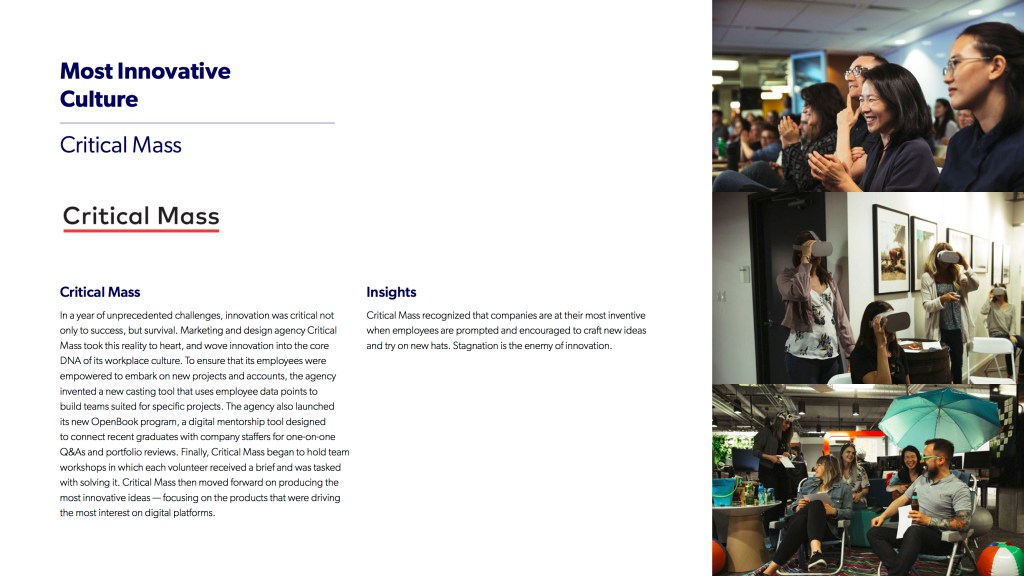 Most Innovative Culture

Critical Mass

Critical Mass

Critical Mass

In a year of unprecedented challenges, innovation was critical not only to success, but survival. Marketing and design agency Critical Mass took this reality to heart, and wove innovation into the core DNA of its workplace culture. To ensure that its employees were empowered to embark on new projects and accounts, the agency invented a new casting tool that uses employee data points to build teams suited for specific projects. The agency also launched its new OpenBook program, a digital mentorship tool designed to connect recent graduates with company staffers for one-on-one Q&As and portfolio reviews. Finally, Critical Mass began to hold team workshops in which each volunteer received a brief and was tasked with solving it. Critical Mass then moved forward on producing the most innovative ideas — focusing on the products that were driving the most interest on digital platforms.

Insights

Critical Mass recognized that companies are at their most inventive when employees are prompted and encouraged to craft new ideas and try on new hats. Stagnation is the enemy of innovation.